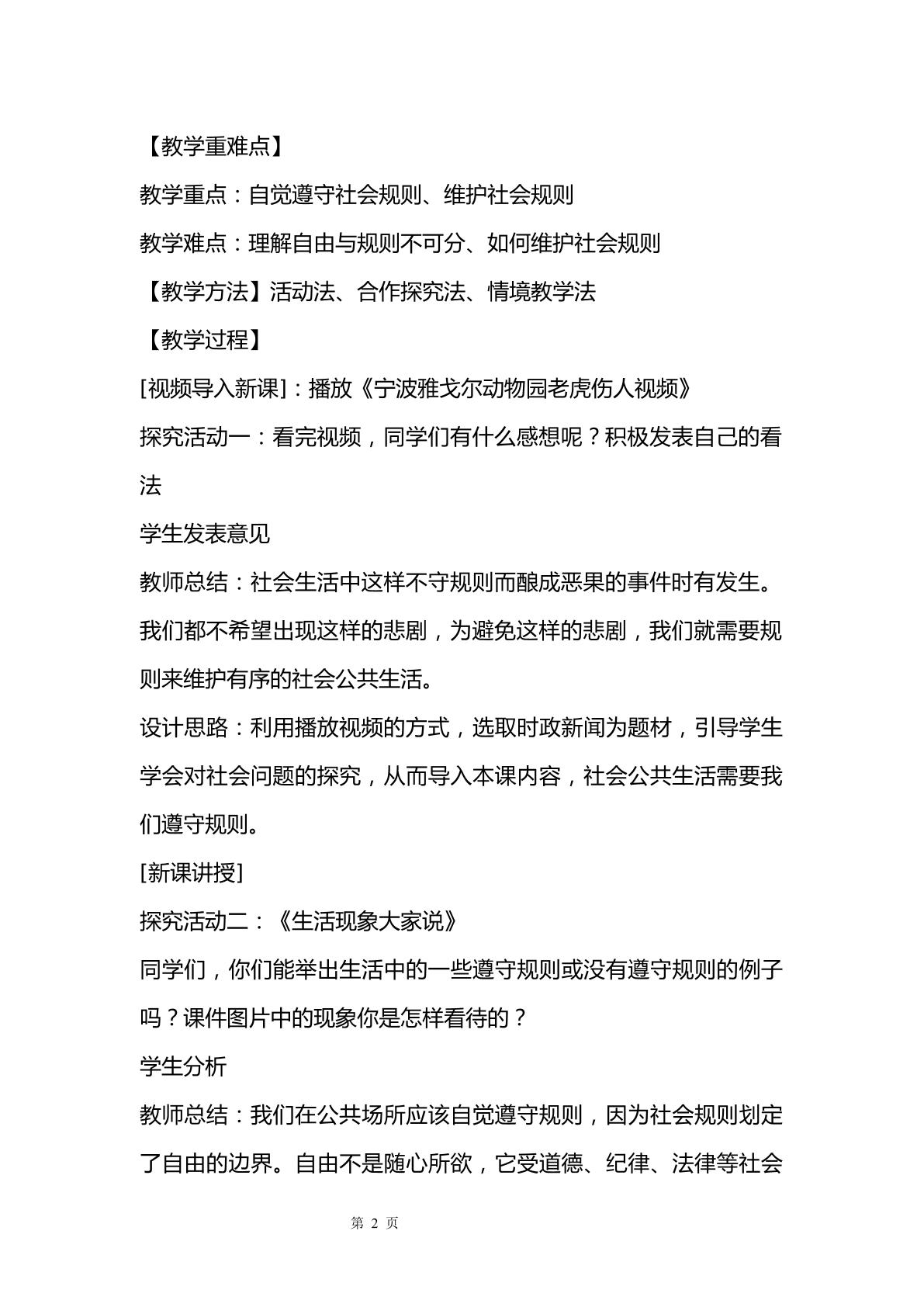 【教学重难点】

教学重点：自觉遵守社会规则、维护社会规则

教学难点：理解自由与规则不可分、如何维护社会规则

【教学方法】活动法、合作探究法、情境教学法

【教学过程】

[视频导入新课]：播放《宁波雅戈尔动物园老虎伤人视频》

探究活动一：看完视频，同学们有什么感想呢？积极发表自己的看法

学生发表意见

教师总结：社会生活中这样不守规则而酿成恶果的事件时有发生。我们都不希望出现这样的悲剧，为避免这样的悲剧，我们就需要规则来维护有序的社会公共生活。

设计思路：利用播放视频的方式，选取时政新闻为题材，引导学生学会对社会问题的探究，从而导入本课内容，社会公共生活需要我们遵守规则。

[新课讲授]

探究活动二：《生活现象大家说》

同学们，你们能举出生活中的一些遵守规则或没有遵守规则的例子吗？课件图片中的现象你是怎样看待的？

学生分析

教师总结：我们在公共场所应该自觉遵守规则，因为社会规则划定了自由的边界。自由不是随心所欲，它受道德、纪律、法律等社会

第2页